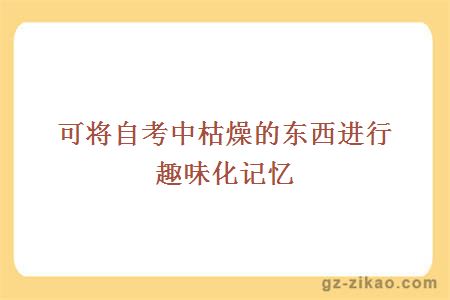 可将自考中枯燥的东西进行趣味化记忆

gz-zikao.com